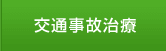 交通事故治療